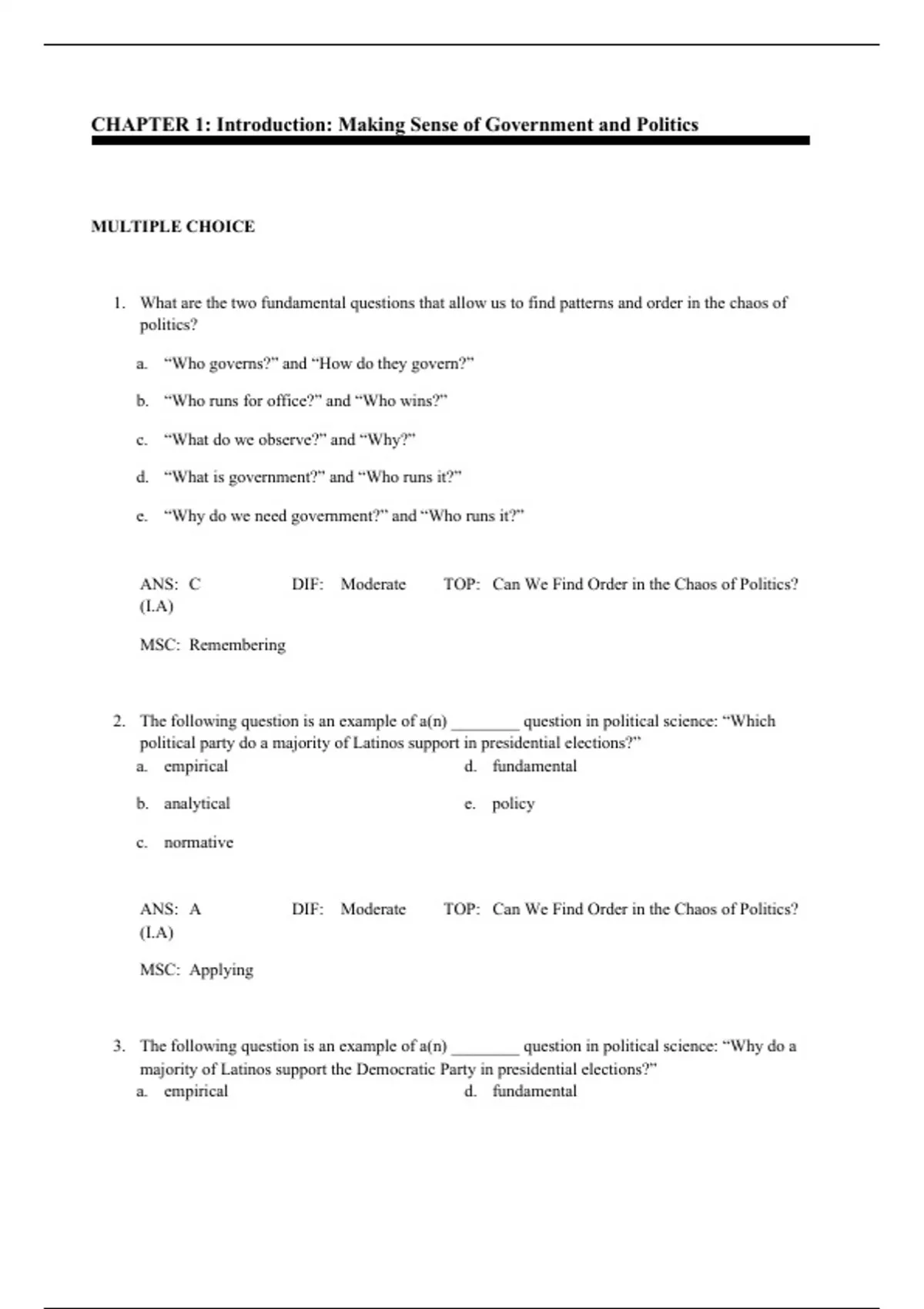 CHAPTER 1: Introduction: Making Sense of Government and Politics

MULTIPLE CHOICE

1. What are the two fundamental questions that allow us to find patterns and order in the chaos of politics?

a. “Who governs?” and “How do they govern?”

b. “Who runs for office?” and “Who wins?”

c. “What do we observe?” and “Why?”

d. “What is government?” and “Who runs it?”

e. “Why do we need government?” and “Who runs it?”

ANS: C DIF: Moderate TOP: Can We Find Order in the Chaos of Politics? (I.A)

MSC: Remembering

2. The following question is an example of a(n) ________ question in political science: “Which political party do a majority of Latinos support in presidential elections?”

a. empirical

b. analytical

c. normative

d. fundamental

e. policy

ANS: A DIF: Moderate TOP: Can We Find Order in the Chaos of Politics? (I.A)

MSC: Applying

3. The following question is an example of a(n) ________ question in political science: “Why do a majority of Latinos support the Democratic Party in presidential elections?”

a. empirical

d. fundamental